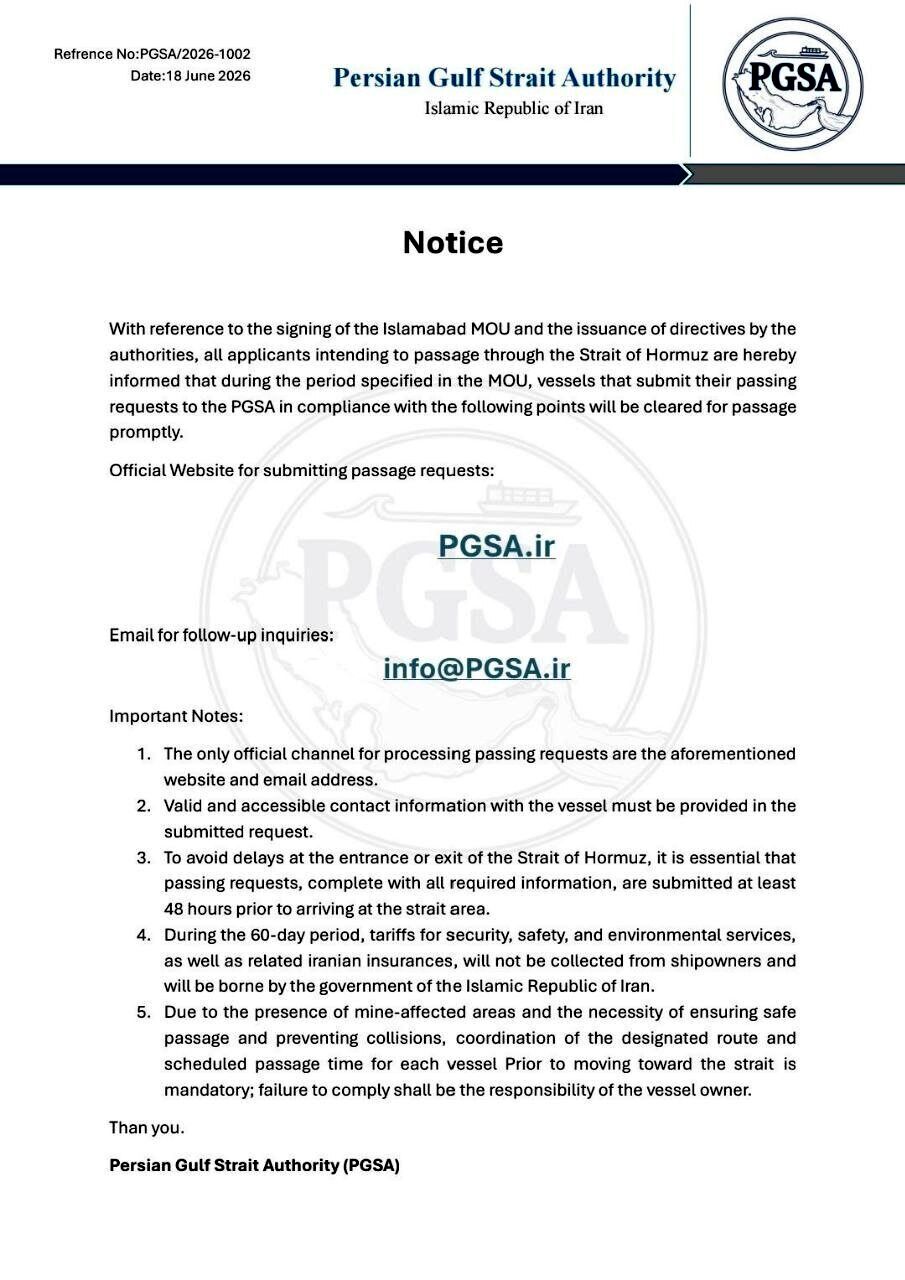 Refrence No:PGSA/2026-1002
Date:18 June 2026

Persian Gulf Strait Authority
Islamic Republic of Iran

PGSA

Notice

With reference to the signing of the Islamabad MOU and the issuance of directives by the authorities, all applicants intending to passage through the Strait of Hormuz are hereby informed that during the period specified in the MOU, vessels that submit their passing requests to the PGSA in compliance with the following points will be cleared for passage promptly.

Official Website for submitting passage requests:

PGSA.ir

Email for follow-up inquiries:

info@PGSA.ir

Important Notes:

1. The only official channel for processing passing requests are the aforementioned website and email address.
2. Valid and accessible contact information with the vessel must be provided in the submitted request.
3. To avoid delays at the entrance or exit of the Strait of Hormuz, it is essential that passing requests, complete with all required information, are submitted at least 48 hours prior to arriving at the strait area.
4. During the 60-day period, tariffs for security, safety, and environmental services, as well as related iranian insurances, will not be collected from shipowners and will be borne by the government of the Islamic Republic of Iran.
5. Due to the presence of mine-affected areas and the necessity of ensuring safe passage and preventing collisions, coordination of the designated route and scheduled passage time for each vessel Prior to moving toward the strait is mandatory; failure to comply shall be the responsibility of the vessel owner.

Than you.

Persian Gulf Strait Authority (PGSA)

PGSA